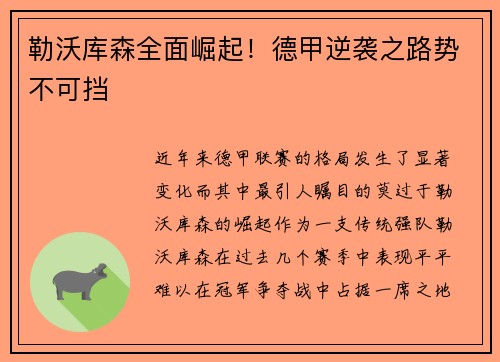 勒沃库森全面崛起！德甲逆袭之路势不可挡

近年来德甲联赛的格局发生了显著变化而其中最引人瞩目的莫过于勒沃库森的崛起作为一支传统强队勒沃库森在过去几个赛季中表现平平难以在冠军争夺战中占据一席之地